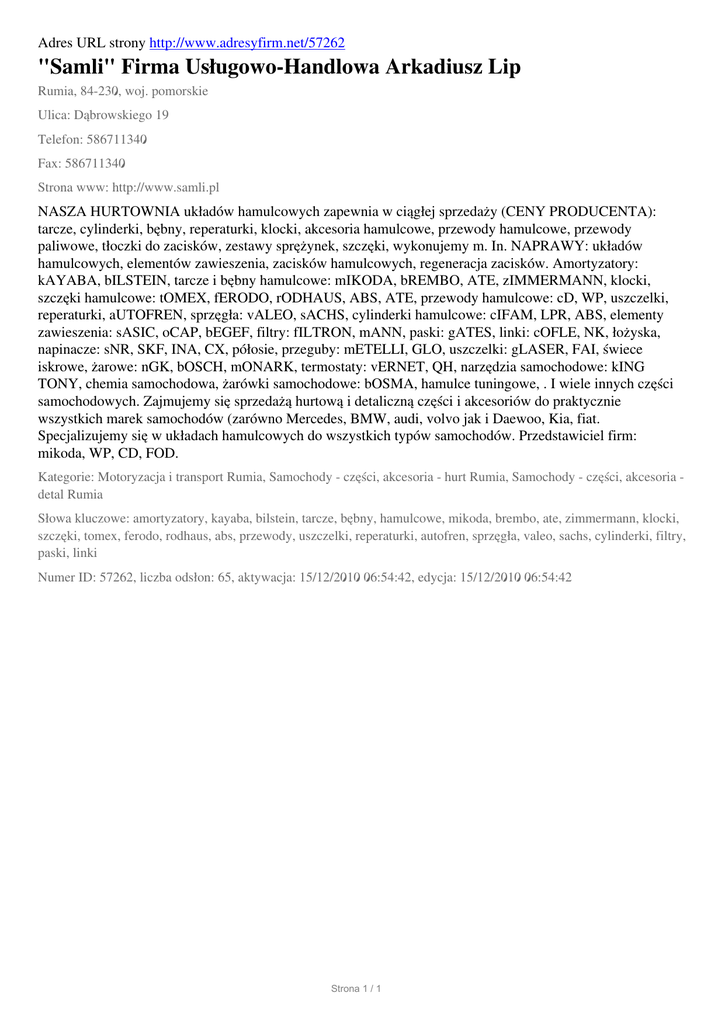 Adres URL strony http://www.adresyfirm.net/57262

"Samli" Firma Usługowo-Handlowa Arkadiusz Lip

Rumia, 84-230, woj. pomorskie

Ulica: Dąbrowskiego 19

Telefon: 586711340

Fax: 586711340

Strona www: http://www.samli.pl

NASZA HURTOWNIA układów hamulcowych zapewnia w ciągłej sprzedaży (CENY PRODUCENTA): tarcze, cylinderki, bębny, reperaturki, klocki, akcesoria hamulcowe, przewody hamulcowe, przewody paliwowe, tłoczki do zacisków, zestawy sprężynek, szczęki, wykonujemy m. In. NAPRAWY: układów hamulcowych, elementów zawieszenia, zacisków hamulcowych, regeneracja zacisków. Amortyzatory: kAYABA, bILSTEIN, tarcze i bębny hamulcowe: mIKODA, bREMBO, ATE, zIMMERMANN, klocki, szczęki hamulcowe: tOMEX, fERODO, rODHAUS, ABS, ATE, przewody hamulcowe: cD, WP, uszczelki, reperaturki, aUTOFREN, sprzęgła: vALEO, sACHS, cylinderki hamulcowe: cIFAM, LPR, ABS, elementy zawieszenia: sASIC, oCAP, bEGEF, filtry: fILTRON, mANN, paski: gATES, linki: cOFLE, NK, łożyska, napinacze: sNR, SKF, INA, CX, półosie, przeguby: mETELLI, GLO, uszczelki: gLASER, FAI, świece iskrowe, żarowe: nGK, bOSCH, mONARK, termostaty: vERNET, QH, narzędzia samochodowe: kING TONY, chemia samochodowa, żarówki samochodowe: bOSMA, hamulce tuningowe, . I wiele innych części samochodowych. Zajmujemy się sprzedażą hurtową i detaliczną części i akcesoriów do praktycznie wszystkich marek samochodów (zarówno Mercedes, BMW, audi, volvo jak i Daewoo, Kia, fiat. Specjalizujemy się w układach hamulcowych do wszystkich typów samochodów. Przedstawiciel firm: mikoda, WP, CD, FOD.

Kategorie: Motoryzacja i transport Rumia, Samochody - części, akcesoria - hurt Rumia, Samochody - części, akcesoria - detal Rumia

Słowa kluczowe: amortyzatory, kayaba, bilstein, tarcze, bębny, hamulcowe, mikoda, brembo, ate, zimmermann, klocki, szczęki, tomex, ferodo, rodhaus, abs, przewody, uszczelki, reperaturki, autofren, sprzęgła, valeo, sachs, cylinderki, filtry, paski, linki

Numer ID: 57262, liczba odsłon: 65, aktywacja: 15/12/2010 06:54:42, edycja: 15/12/2010 06:54:42

Strona 1 / 1